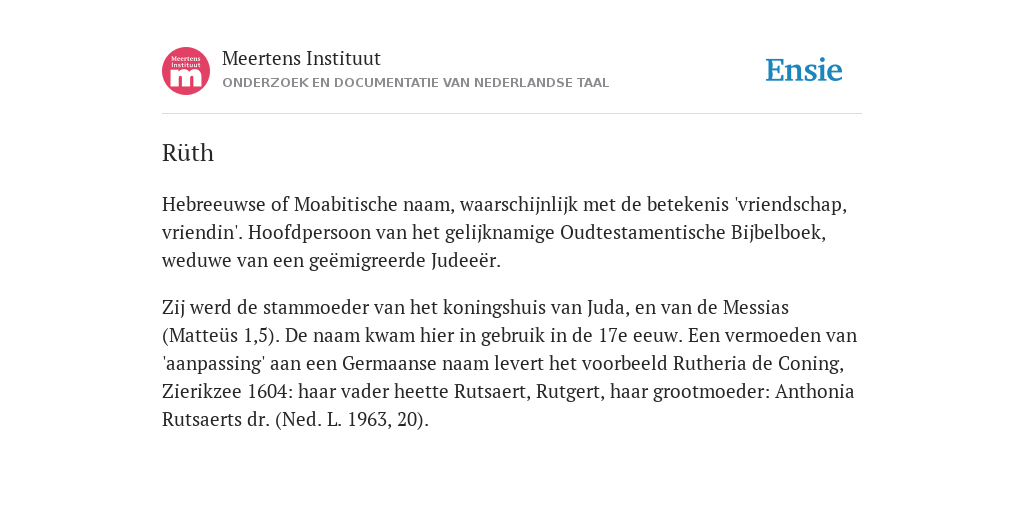 Meertens Instituut
m

Meertens Instituut
ONDERZOEK EN DOCUMENTATIE VAN NEDERLANDSE TAAL

Ensie

Rüth

Hebreeuwse of Moabitische naam, waarschijnlijk met de betekenis 'vriendschap, vriendin'. Hoofdpersoon van het gelijknamige Oudtestamentische Bijbelboek, weduwe van een geëmigreerde Judeeër.

Zij werd de stammoeder van het koningshuis van Juda, en van de Messias (Matteüs 1,5). De naam kwam hier in gebruik in de 17e eeuw. Een vermoeden van 'aanpassing' aan een Germaanse naam levert het voorbeeld Rutheria de Coning, Zierikzee 1604: haar vader heette Rutsaert, Rutgert, haar grootmoeder: Anthonia Rutsaerts dr. (Ned. L. 1963, 20).